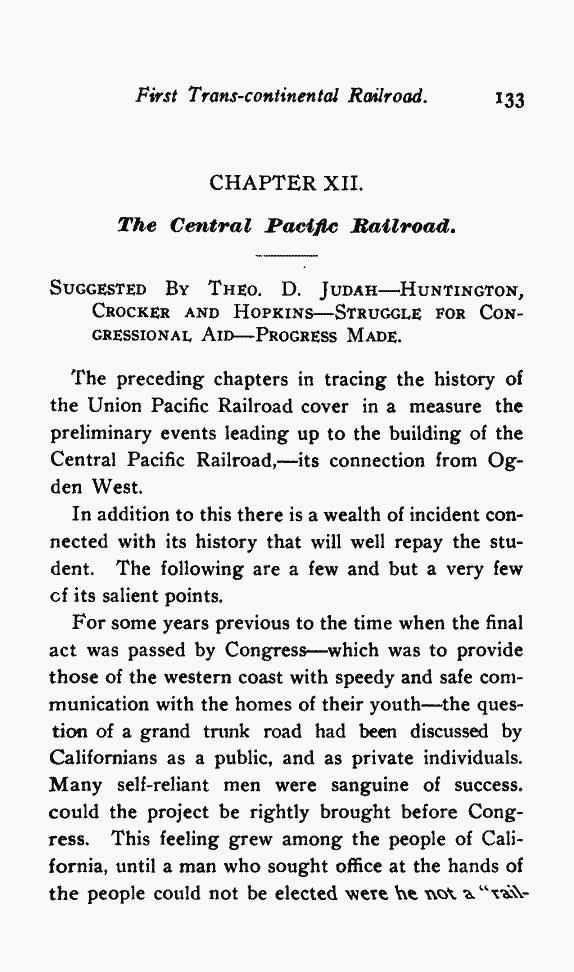 First Trans-continental Railroad. 133

CHAPTER XII.

The Central Pacific Railroad.

SUGGESTED BY THEO. D. JUDAH—HUNTINGTON, CROCKER AND HOPKINS—STRUGGLE FOR CONGRESSIONAL AID—PROGRESS MADE.

The preceding chapters in tracing the history of the Union Pacific Railroad cover in a measure the preliminary events leading up to the building of the Central Pacific Railroad,—its connection from Ogden West.

In addition to this there is a wealth of incident connected with its history that will well repay the student. The following are a few and but a very few cf its salient points.

For some years previous to the time when the final act was passed by Congress—which was to provide those of the western coast with speedy and safe communication with the homes of their youth—the question of a grand trunk road had been discussed by Californians as a public, and as private individuals. Many self-reliant men were sanguine of success. could the project be rightly brought before Congress. This feeling grew among the people of California, until a man who sought office at the hands of the people could not be elected were he not a "rail-